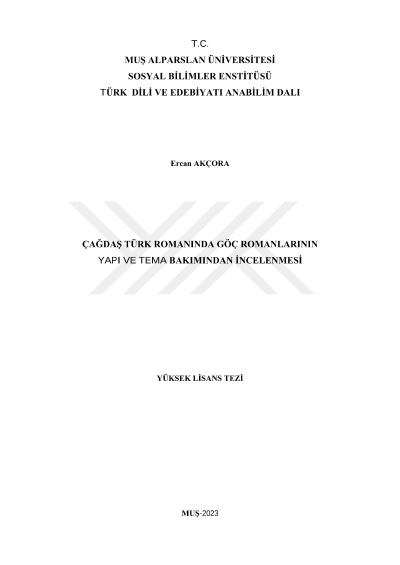 T.C.
MUŞ ALPARSLAN ÜNİVERSİTESİ
SOSYAL BİLİMLER ENSTİTÜSÜ
TÜRK DİLİ VE EDEBİYATI ANABİLİM DALI

Ercan AKÇORA

ÇAĞDAŞ TÜRK ROMANINDA GÖÇ ROMANLARININ YAPI VE TEMA BAKIMINDAN İNCELENMESİ

YÜKSEK LİSANS TEZİ

MUŞ-2023